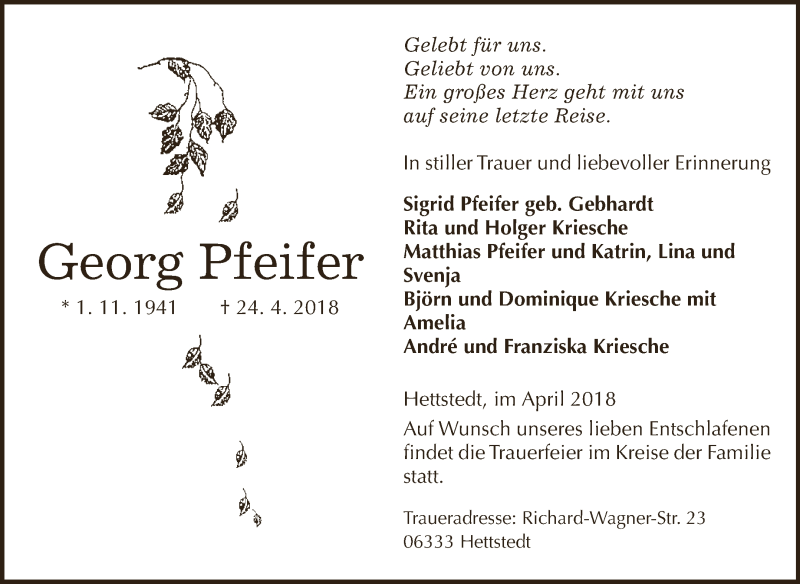 Georg Pfeifer

* 1. 11. 1941 † 24. 4. 2018

Gelebt für uns.
Geliebt von uns.
Ein großes Herz geht mit uns
auf seine letzte Reise.

In stiller Trauer und liebevoller Erinnerung

Sigrid Pfeifer geb. Gebhardt
Rita und Holger Kriesche
Matthias Pfeifer und Katrin, Lina und Svenja
Björn und Dominique Kriesche mit Amelia
André und Franziska Kriesche

Hettstedt, im April 2018

Auf Wunsch unseres lieben Entschlafenen findet die Trauerfeier im Kreise der Familie statt.

Traueradresse: Richard-Wagner-Str. 23
06333 Hettstedt